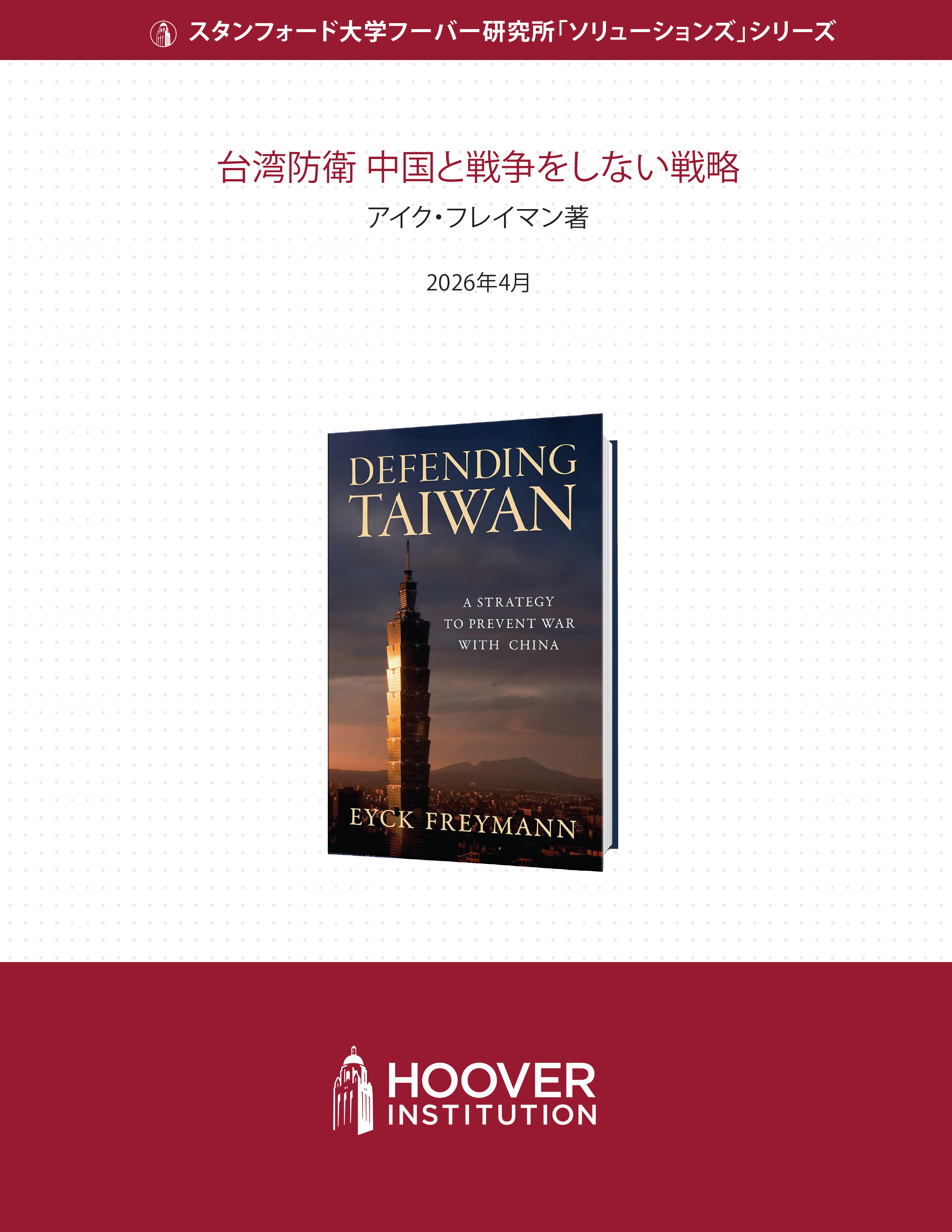 スタンフォード大学フーバー研究所「ソリューションズ」シリーズ

台湾防衛 中国と戦争をしない戦略

アイク・フレイマン著

2026年4月

DEFENDING TAIWAN

A STRATEGY TO PREVENT WAR WITH CHINA

EYCK FREYMANN

HOOVER INSTITUTION